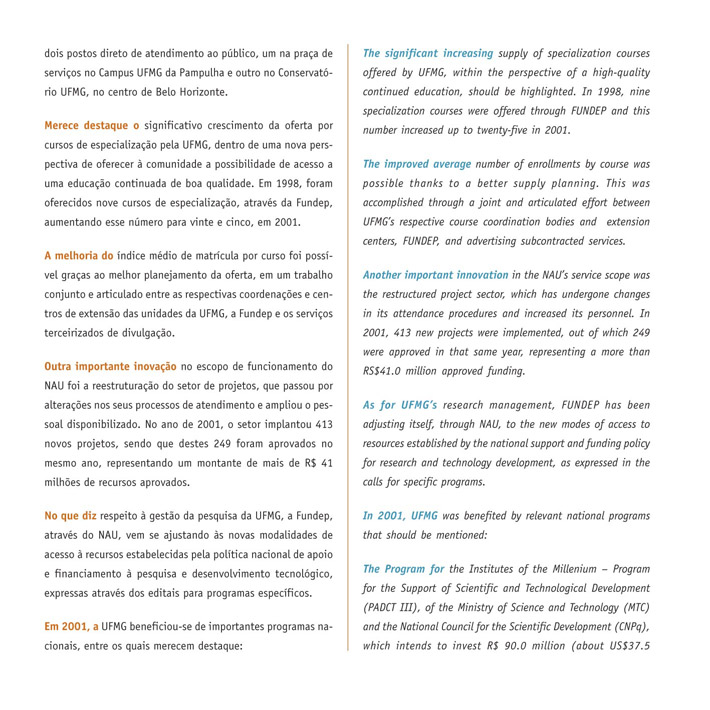 dois postos direto de atendimento ao público, um na praça de serviços no Campus UFMG da Pampulha e outro no Conservatório UFMG, no centro de Belo Horizonte.

Merece destaque o significativo crescimento da oferta por cursos de especialização pela UFMG, dentro de uma nova perspectiva de oferecer à comunidade a possibilidade de acesso a uma educação continuada de boa qualidade. Em 1998, foram oferecidos nove cursos de especialização, através da Fundep, aumentando esse número para vinte e cinco, em 2001.

A melhoria do índice médio de matrícula por curso foi possível graças ao melhor planejamento da oferta, em um trabalho conjunto e articulado entre as respectivas coordenações e centros de extensão das unidades da UFMG, a Fundep e os serviços terceirizados de divulgação.

Outra importante inovação no escopo de funcionamento do NAU foi a reestruturação do setor de projetos, que passou por alterações nos seus processos de atendimento e ampliou o pessoal disponibilizado. No ano de 2001, o setor implantou 413 novos projetos, sendo que destes 249 foram aprovados no mesmo ano, representando um montante de mais de R$ 41 milhões de recursos aprovados.

No que diz respeito à gestão da pesquisa da UFMG, a Fundep, através do NAU, vem se ajustando às novas modalidades de acesso à recursos estabelecidas pela política nacional de apoio e financiamento à pesquisa e desenvolvimento tecnológico, expressas através dos editais para programas específicos.

Em 2001, a UFMG beneficiou-se de importantes programas nacionais, entre os quais merecem destaque:

The significant increasing supply of specialization courses offered by UFMG, within the perspective of a high-quality continued education, should be highlighted. In 1998, nine specialization courses were offered through FUNDEP and this number increased up to twenty-five in 2001.

The improved average number of enrollments by course was possible thanks to a better supply planning. This was accomplished through a joint and articulated effort between UFMG's respective course coordination bodies and extension centers, FUNDEP, and advertising subcontracted services.

Another important innovation in the NAU's service scope was the restructured project sector, which has undergone changes in its attendance procedures and increased its personnel. In 2001, 413 new projects were implemented, out of which 249 were approved in that same year, representing a more than R$41.0 million approved funding.

As for UFMG's research management, FUNDEP has been adjusting itself, through NAU, to the new modes of access to resources established by the national support and funding policy for research and technology development, as expressed in the calls for specific programs.

In 2001, UFMG was benefited by relevant national programs that should be mentioned:

The Program for the Institutes of the Millenium – Program for the Support of Scientific and Technological Development (PADCT III), of the Ministry of Science and Technology (MTC) and the National Council for the Scientific Development (CNPq), which intends to invest R$ 90.0 million (about US$37.5